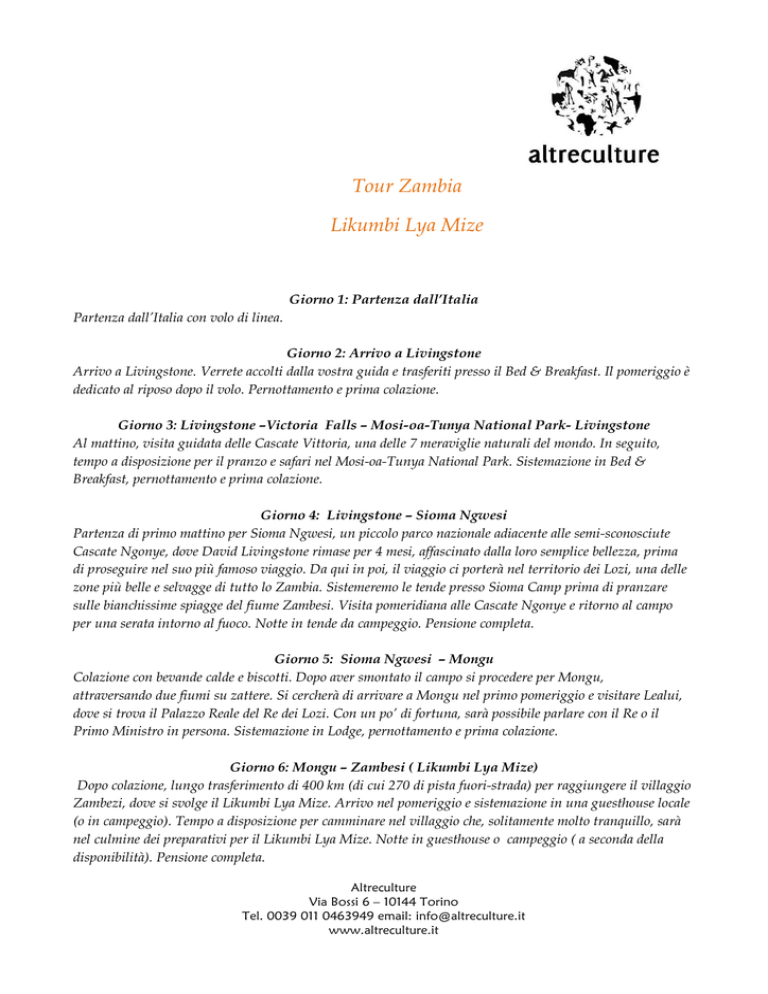 altreculture

Tour Zambia

Likumbi Lya Mize

Giorno 1: Partenza dall'Italia
Partenza dall'Italia con volo di linea.

Giorno 2: Arrivo a Livingstone
Arrivo a Livingstone. Verrete accolti dalla vostra guida e trasferiti presso il Bed & Breakfast. Il pomeriggio è dedicato al riposo dopo il volo. Pernottamento e prima colazione.

Giorno 3: Livingstone –Victoria Falls – Mosi-oa-Tunya National Park- Livingstone
Al mattino, visita guidata delle Cascate Vittoria, una delle 7 meraviglie naturali del mondo. In seguito, tempo a disposizione per il pranzo e safari nel Mosi-oa-Tunya National Park. Sistemazione in Bed & Breakfast, pernottamento e prima colazione.

Giorno 4: Livingstone – Sioma Ngwesi
Partenza di primo mattino per Sioma Ngwesi, un piccolo parco nazionale adiacente alle semi-sconosciute Cascate Ngonye, dove David Livingstone rimase per 4 mesi, affascinato dalla loro semplice bellezza, prima di proseguire nel suo più famoso viaggio. Da qui in poi, il viaggio ci porterà nel territorio dei Lozi, una delle zone più belle e selvagge di tutto lo Zambia. Sistemeremo le tende presso Sioma Camp prima di pranzare sulle bianchissime spiagge del fiume Zambesi. Visita pomeridiana alle Cascate Ngonye e ritorno al campo per una serata intorno al fuoco. Notte in tende da campeggio. Pensione completa.

Giorno 5: Sioma Ngwesi – Mongu
Colazione con bevande calde e biscotti. Dopo aver smontato il campo si procedere per Mongu, attraversando due fiumi su zattere. Si cercherà di arrivare a Mongu nel primo pomeriggio e visitare Lealui, dove si trova il Palazzo Reale del Re dei Lozi. Con un po' di fortuna, sarà possibile parlare con il Re o il Primo Ministro in persona. Sistemazione in Lodge, pernottamento e prima colazione.

Giorno 6: Mongu – Zambesi ( Likumbi Lya Mize)
Dopo colazione, lungo trasferimento di 400 km (di cui 270 di pista fuori-strada) per raggiungere il villaggio Zambezi, dove si svolge il Likumbi Lya Mize. Arrivo nel pomeriggio e sistemazione in una guesthouse locale (o in campeggio). Tempo a disposizione per camminare nel villaggio che, solitamente molto tranquillo, sarà nel culmine dei preparativi per il Likumbi Lya Mize. Notte in guesthouse o campeggio ( a seconda della disponibilità). Pensione completa.

Altreculture
Via Bossi 6 – 10144 Torino
Tel. 0039 011 0463949 email: info@altreculture.it
www.altreculture.it